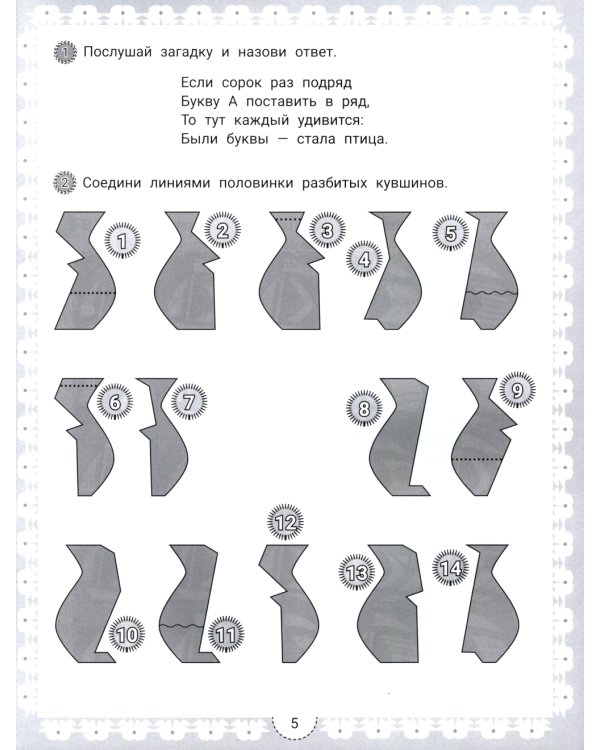 1 Послушай загадку и назови ответ.

Если сорок раз подряд
Букву А поставить в ряд,
То тут каждый удивится:
Были буквы — стала птица.

2 Соедини линиями половинки разбитых кувшинов.

1 2 3 4 5

6 7 8 9

12

10 11 13 14

5